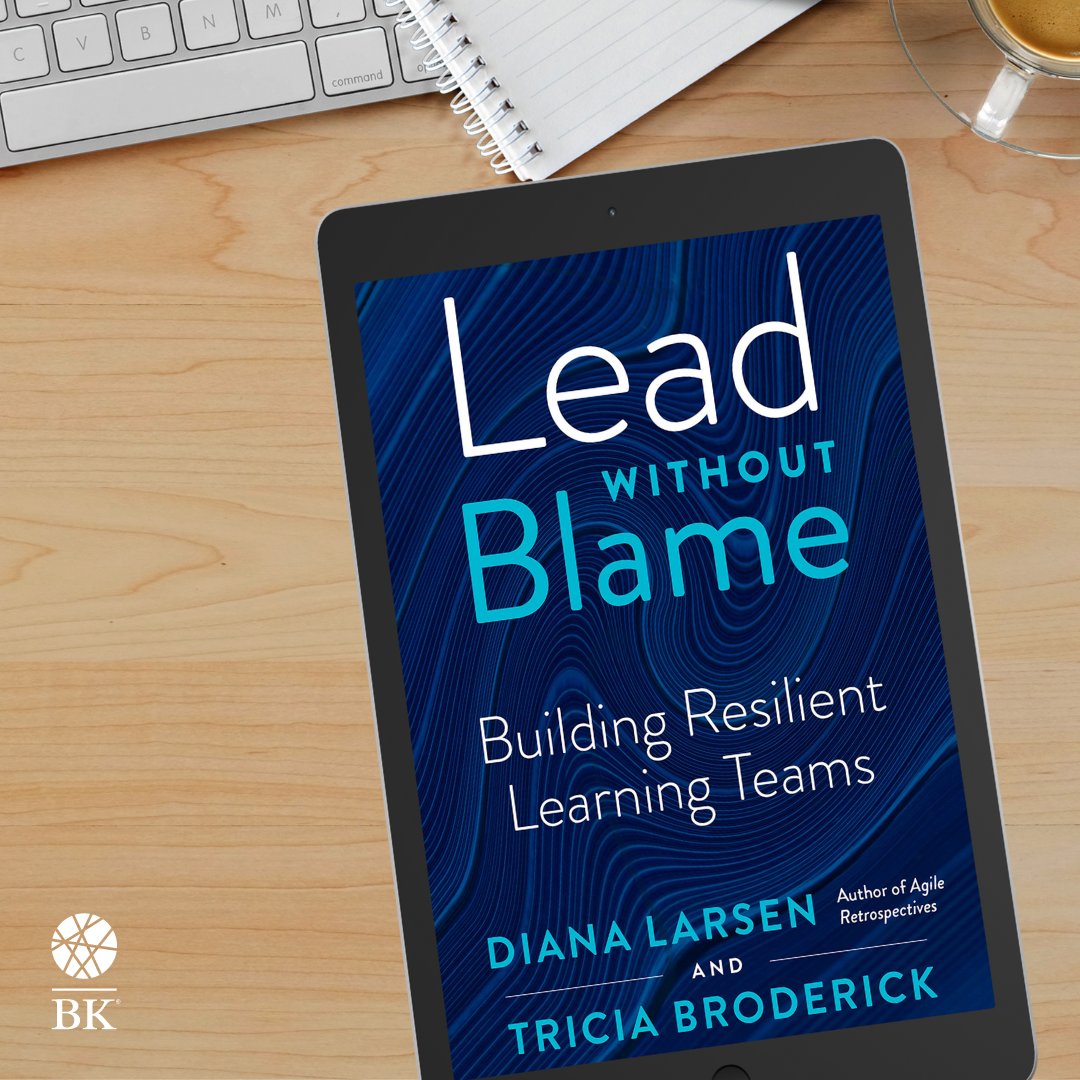 C V B N M command

Lead
WITHOUT
Blame

Building Resilient Learning Teams

DIANA LARSEN Author of Agile Retrospectives
AND
TRICIA BRODERICK

BK